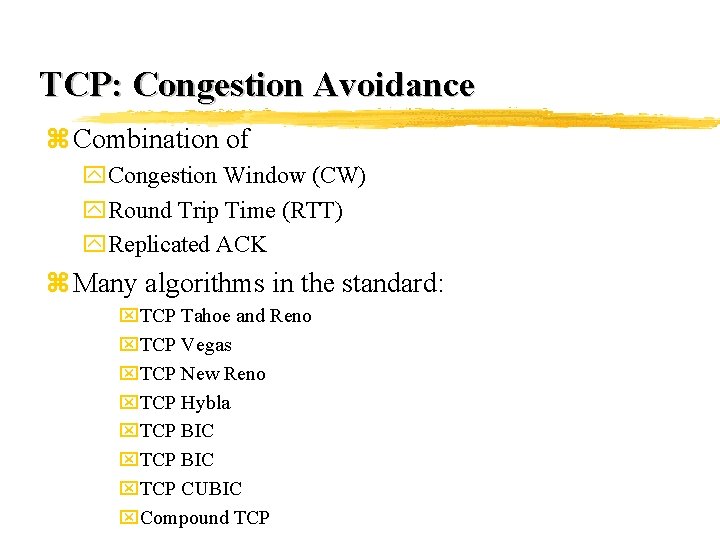 TCP: Congestion Avoidance

Combination of

Congestion Window (CW)

Round Trip Time (RTT)

Replicated ACK

Many algorithms in the standard:

TCP Tahoe and Reno

TCP Vegas

TCP New Reno

TCP Hybla

TCP BIC

TCP BIC

TCP CUBIC

Compound TCP